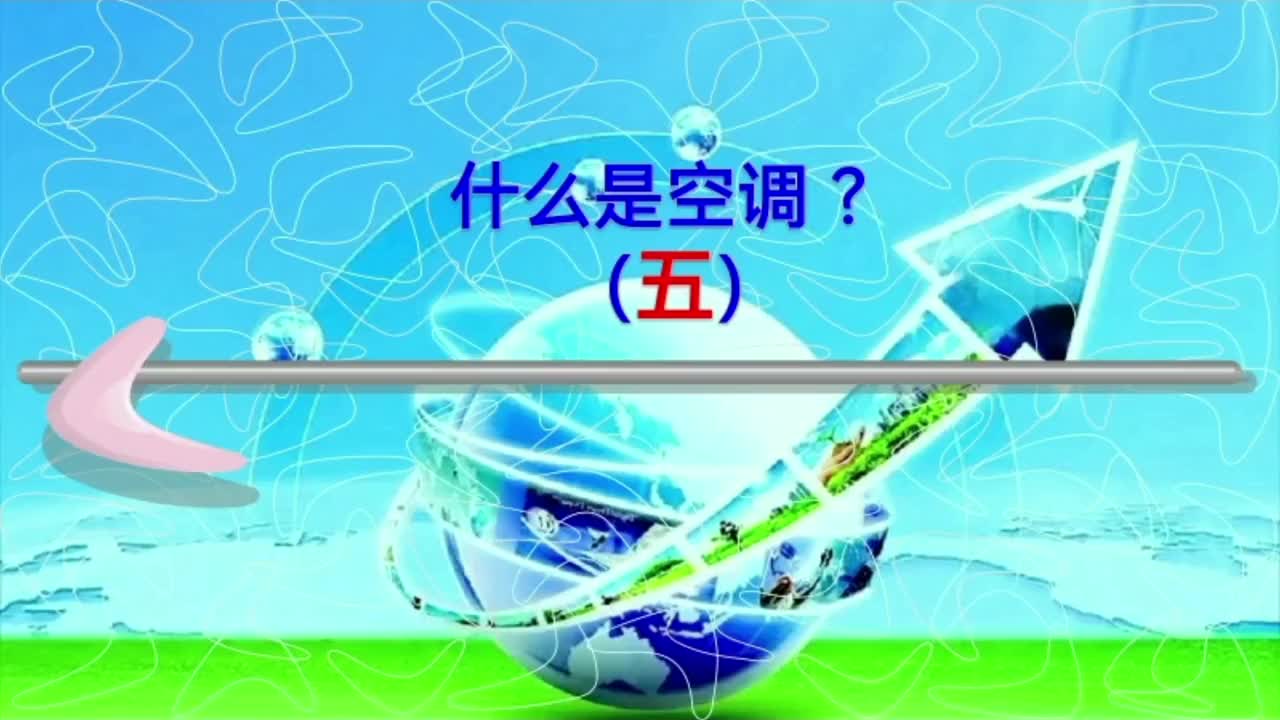 什么是空调？
(五)